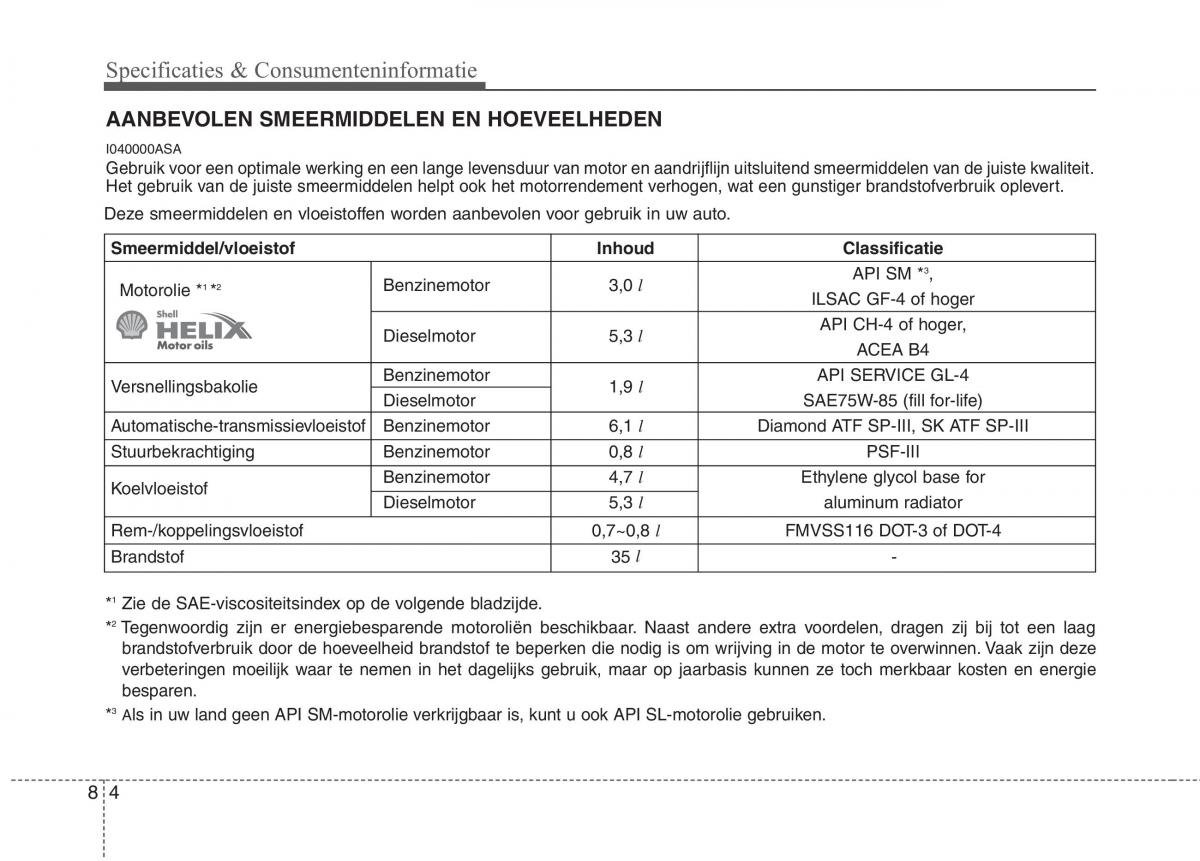 Specificaties & Consumenteninformatie

AANBEVOLEN SMEERMIDDELEN EN HOEVEELHEDEN

I040000ASA
Gebruik voor een optimale werking en een lange levensduur van motor en aandrijflijn uitsluitend smeermiddelen van de juiste kwaliteit. Het gebruik van de juiste smeermiddelen helpt ook het motorrendement verhogen, wat een gunstiger brandstofverbruik oplevert.

Deze smeermiddelen en vloeistoffen worden aanbevolen voor gebruik in uw auto.

| Smeermiddel/vloeistof | | Inhoud | Classificatie |
|---|---|---|---|
| Motorolie *1 *2 Shell HELIX Motor oils | Benzinemotor | 3,0 $l$ | API SM *3, ILSAC GF-4 of hoger |
| | Dieselmotor | 5,3 $l$ | API CH-4 of hoger, ACEA B4 |
| Versnellingsbakolie | Benzinemotor | 1,9 $l$ | API SERVICE GL-4 SAE75W-85 (fill for-life) |
| | Dieselmotor | | |
| Automatische-transmissievloeistof | Benzinemotor | 6,1 $l$ | Diamond ATF SP-III, SK ATF SP-III |
| Stuurbekrachtiging | Benzinemotor | 0,8 $l$ | PSF-III |
| Koelvloeistof | Benzinemotor | 4,7 $l$ | Ethylene glycol base for aluminum radiator |
| | Dieselmotor | 5,3 $l$ | |
| Rem-/koppelingsvloeistof | | 0,7~0,8 $l$ | FMVSS116 DOT-3 of DOT-4 |
| Brandstof | | 35 $l$ | - |

*1 Zie de SAE-viscositeitsindex op de volgende bladzijde.
*2 Tegenwoordig zijn er energiebesparende motoroliën beschikbaar. Naast andere extra voordelen, dragen zij bij tot een laag brandstofverbruik door de hoeveelheid brandstof te beperken die nodig is om wrijving in de motor te overwinnen. Vaak zijn deze verbeteringen moeilijk waar te nemen in het dagelijks gebruik, maar op jaarbasis kunnen ze toch merkbaar kosten en energie besparen.
*3 Als in uw land geen API SM-motorolie verkrijgbaar is, kunt u ook API SL-motorolie gebruiken.

8 4